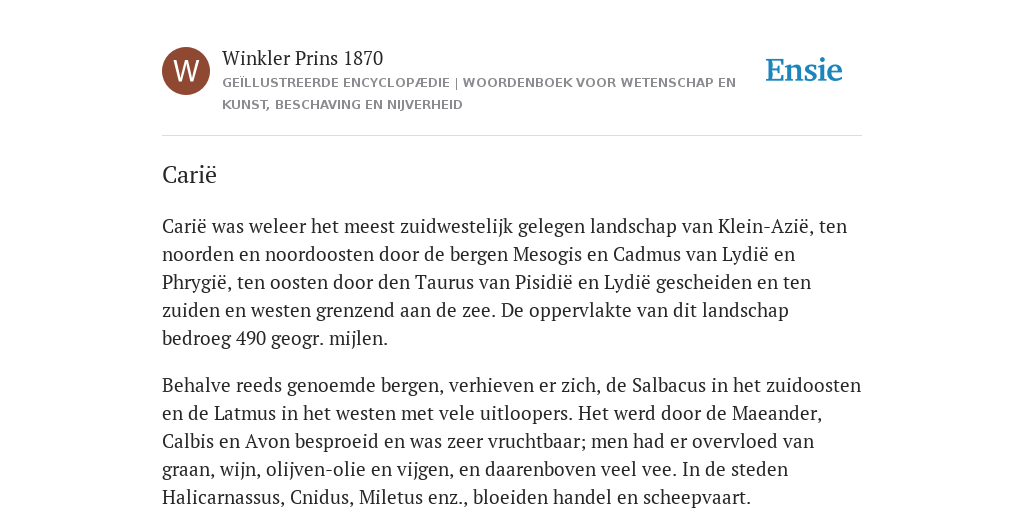 W

Winkler Prins 1870

GEÏLLUSTREERDE ENCYCLOPÆDIE | WOORDENBOEK VOOR WETENSCHAP EN KUNST, BESCHAVING EN NIJVERHEID

Ensie

Carië

Carië was weleer het meest zuidwestelijk gelegen landschap van Klein-Azië, ten noorden en noordoosten door de bergen Mesogis en Cadmus van Lydië en Phrygië, ten oosten door den Taurus van Pisidië en Lydië gescheiden en ten zuiden en westen grenzend aan de zee. De oppervlakte van dit landschap bedroeg 490 geogr. mijlen.

Behalve reeds genoemde bergen, verhieven er zich, de Salbacus in het zuidoosten en de Latmus in het westen met vele uitloopers. Het werd door de Maeander, Calbis en Avon besproeid en was zeer vruchtbaar; men had er overvloed van graan, wijn, olijven-olie en vijgen, en daarenboven veel vee. In de steden Halicarnassus, Cnidus, Miletus enz., bloeiden handel en scheepvaart.